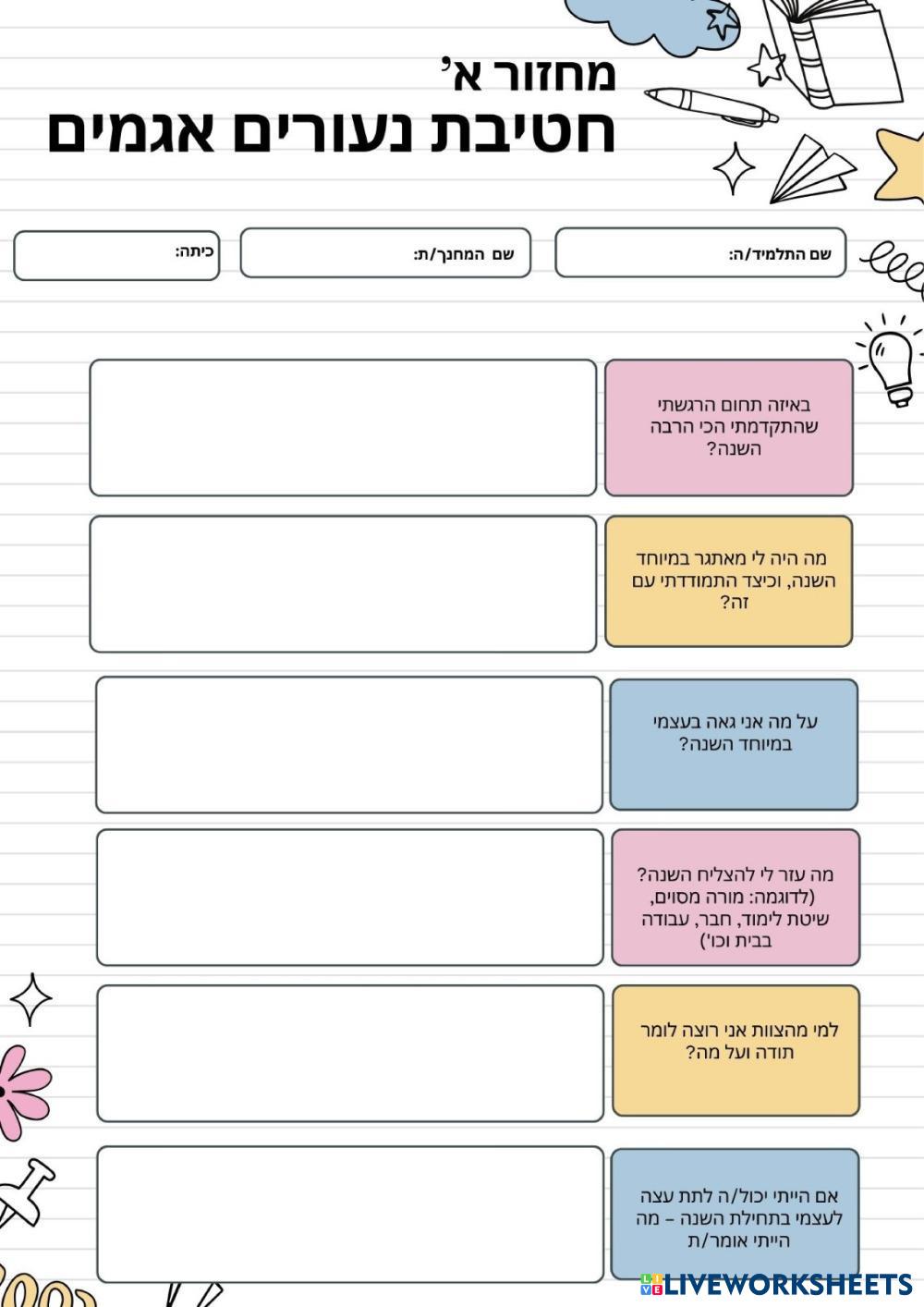 מחזור א'
חטיבת נעורים אגמים

שם התלמיד/ה:
שם המחנך/ת:
כיתה:

באיזה תחום הרגשתי שהתקדמתי הכי הרבה השנה?

מה היה לי מאתגר במיוחד השנה, וכיצד התמודדתי עם זה?

על מה אני גאה בעצמי במיוחד השנה?

מה עזר לי להצליח השנה? (לדוגמה: מורה מסוים, שיטת לימוד, חבר, עבודה בבית וכו')

למי מהצוות אני רוצה לומר תודה ועל מה?

אם הייתי יכול/ה לתת עצה לעצמי בתחילת השנה – מה הייתי אומר/ת

LIVEWORKSHEETS